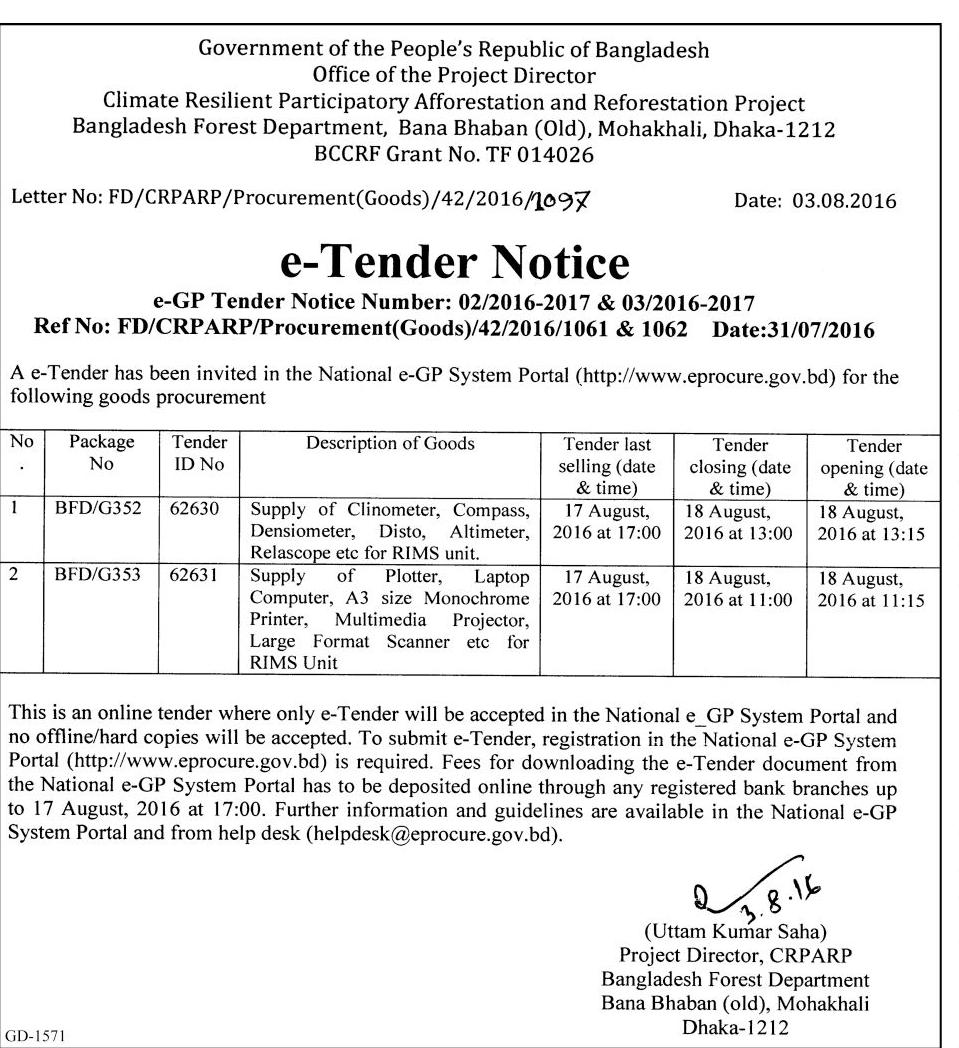 Government of the People's Republic of Bangladesh
Office of the Project Director
Climate Resilient Participatory Afforestation and Reforestation Project
Bangladesh Forest Department, Bana Bhaban (Old), Mohakhali, Dhaka-1212
BCCRF Grant No. TF 014026

Letter No: FD/CRPARP/Procurement(Goods)/42/2016/1097 Date: 03.08.2016

e-Tender Notice

e-GP Tender Notice Number: 02/2016-2017 & 03/2016-2017
Ref No: FD/CRPARP/Procurement(Goods)/42/2016/1061 & 1062 Date:31/07/2016

A e-Tender has been invited in the National e-GP System Portal (http://www.eprocure.gov.bd) for the following goods procurement

| No. | Package No | Tender ID No | Description of Goods | Tender last selling (date & time) | Tender closing (date & time) | Tender opening (date & time) |
|---|---|---|---|---|---|---|
| 1 | BFD/G352 | 62630 | Supply of Clinometer, Compass, Densiometer, Disto, Altimeter, Relascope etc for RIMS unit. | 17 August, 2016 at 17:00 | 18 August, 2016 at 13:00 | 18 August, 2016 at 13:15 |
| 2 | BFD/G353 | 62631 | Supply of Plotter, Laptop Computer, A3 size Monochrome Printer, Multimedia Projector, Large Format Scanner etc for RIMS Unit | 17 August, 2016 at 17:00 | 18 August, 2016 at 11:00 | 18 August, 2016 at 11:15 |

This is an online tender where only e-Tender will be accepted in the National e_GP System Portal and no offline/hard copies will be accepted. To submit e-Tender, registration in the National e-GP System Portal (http://www.eprocure.gov.bd) is required. Fees for downloading the e-Tender document from the National e-GP System Portal has to be deposited online through any registered bank branches up to 17 August, 2016 at 17:00. Further information and guidelines are available in the National e-GP System Portal and from help desk (helpdesk@eprocure.gov.bd).

3.8.16
(Uttam Kumar Saha)
Project Director, CRPARP
Bangladesh Forest Department
Bana Bhaban (old), Mohakhali
Dhaka-1212

GD-1571